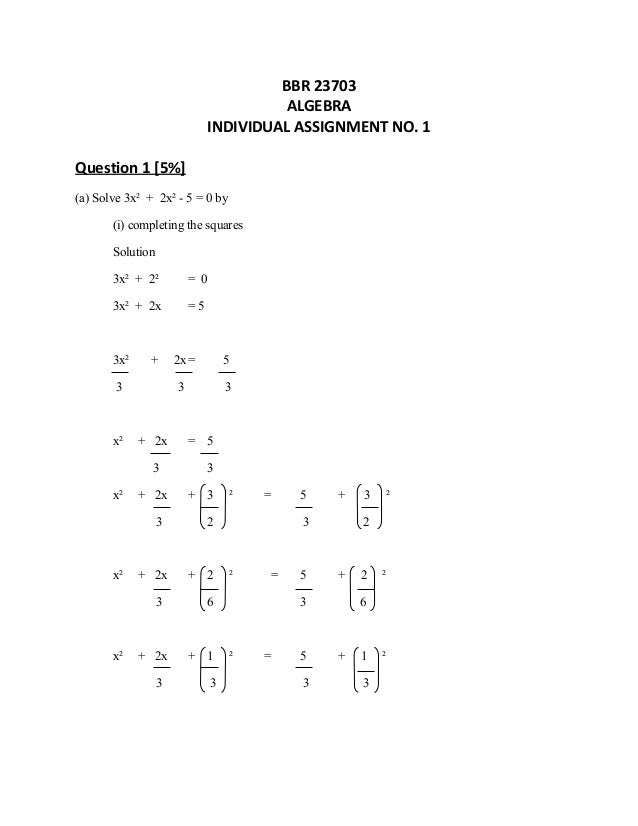 BBR 23703
ALGEBRA
INDIVIDUAL ASSIGNMENT NO. 1

Question 1 [5%]

(a) Solve $3x^2 + 2x^2 - 5 = 0$ by

(i) completing the squares

Solution

$3x^2 + 2^2 = 0$

$3x^2 + 2x = 5$

$\frac{3x^2}{3} + \frac{2x}{3} = \frac{5}{3}$

$x^2 + \frac{2x}{3} = \frac{5}{3}$

$x^2 + \frac{2x}{3} + \left(\frac{3}{2}\right)^2 = \frac{5}{3} + \left(\frac{3}{2}\right)^2$

$x^2 + \frac{2x}{3} + \left(\frac{2}{6}\right)^2 = \frac{5}{3} + \left(\frac{2}{6}\right)^2$

$x^2 + \frac{2x}{3} + \left(\frac{1}{3}\right)^2 = \frac{5}{3} + \left(\frac{1}{3}\right)^2$